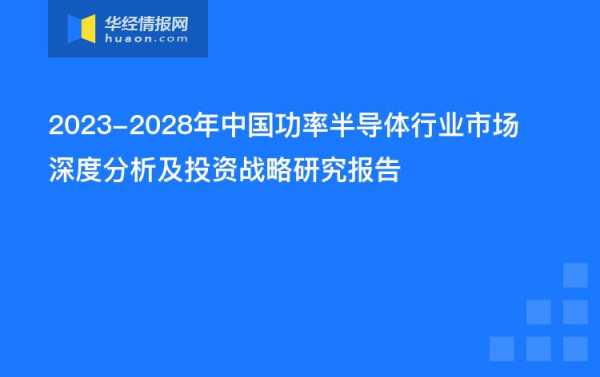 华经情报网
huaon.com

2023-2028年中国功率半导体行业市场深度分析及投资战略研究报告